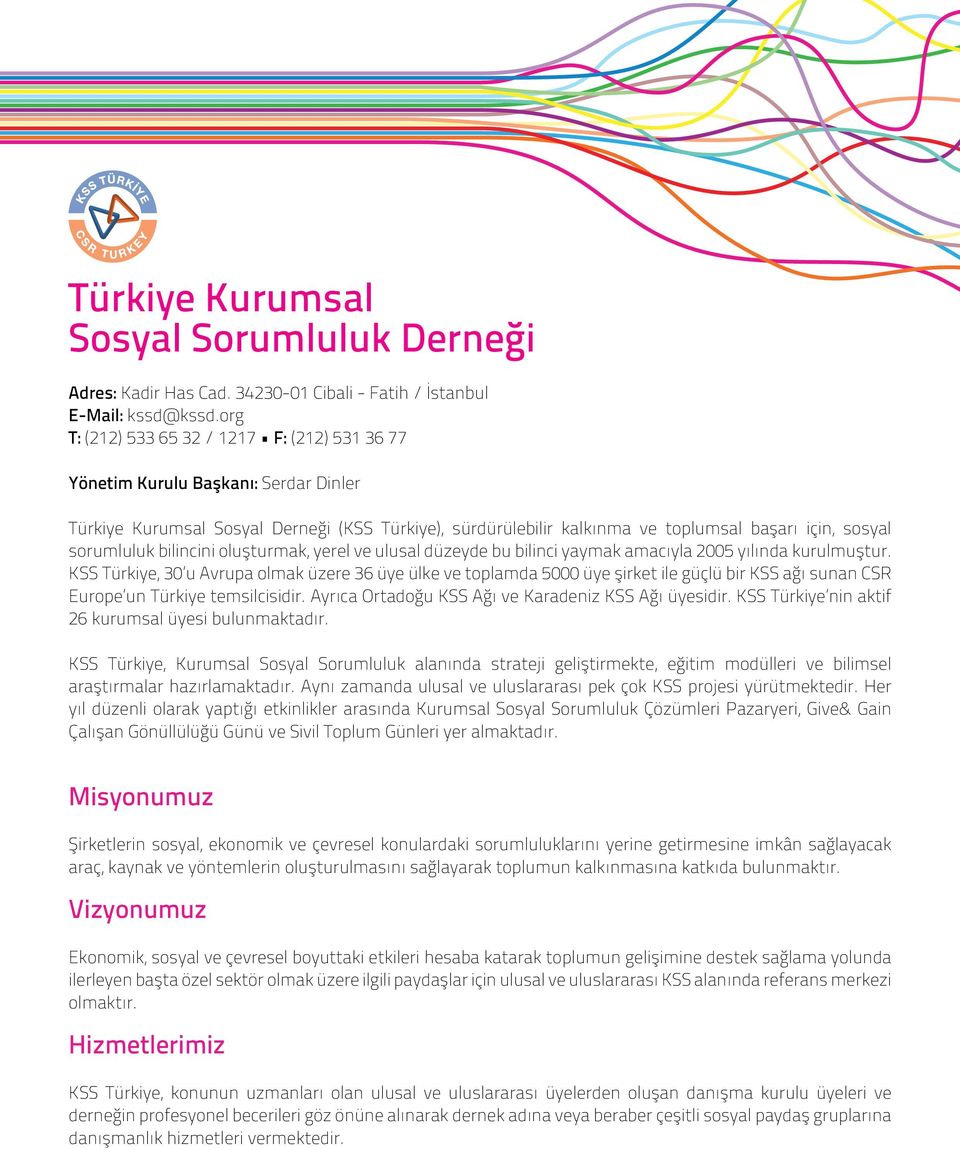 KSS TÜRKİYE
CSR TURKEY

Türkiye Kurumsal Sosyal Sorumluluk Derneği

Adres: Kadir Has Cad. 34230-01 Cibali - Fatih / İstanbul
E-Mail: kssd@kssd.org
T: (212) 533 65 32 / 1217 • F: (212) 531 36 77

Yönetim Kurulu Başkanı: Serdar Dinler

Türkiye Kurumsal Sosyal Derneği (KSS Türkiye), sürdürülebilir kalkınma ve toplumsal başarı için, sosyal sorumluluk bilincini oluşturmak, yerel ve ulusal düzeyde bu bilinci yaymak amacıyla 2005 yılında kurulmuştur. KSS Türkiye, 30'u Avrupa olmak üzere 36 üye ülke ve toplamda 5000 üye şirket ile güçlü bir KSS ağı sunan CSR Europe'un Türkiye temsilcisidir. Ayrıca Ortadoğu KSS Ağı ve Karadeniz KSS Ağı üyesidir. KSS Türkiye'nin aktif 26 kurumsal üyesi bulunmaktadır.

KSS Türkiye, Kurumsal Sosyal Sorumluluk alanında strateji geliştirmekte, eğitim modülleri ve bilimsel araştırmalar hazırlamaktadır. Aynı zamanda ulusal ve uluslararası pek çok KSS projesi yürütmektedir. Her yıl düzenli olarak yaptığı etkinlikler arasında Kurumsal Sosyal Sorumluluk Çözümleri Pazaryeri, Give& Gain Çalışan Gönüllülüğü Günü ve Sivil Toplum Günleri yer almaktadır.

Misyonumuz

Şirketlerin sosyal, ekonomik ve çevresel konulardaki sorumluluklarını yerine getirmesine imkân sağlayacak araç, kaynak ve yöntemlerin oluşturulmasını sağlayarak toplumun kalkınmasına katkıda bulunmaktır.

Vizyonumuz

Ekonomik, sosyal ve çevresel boyuttaki etkileri hesaba katarak toplumun gelişimine destek sağlama yolunda ilerleyen başta özel sektör olmak üzere ilgili paydaşlar için ulusal ve uluslararası KSS alanında referans merkezi olmaktır.

Hizmetlerimiz

KSS Türkiye, konunun uzmanları olan ulusal ve uluslararası üyelerden oluşan danışma kurulu üyeleri ve derneğin profesyonel becerileri göz önüne alınarak dernek adına veya beraber çeşitli sosyal paydaş gruplarına danışmanlık hizmetleri vermektedir.